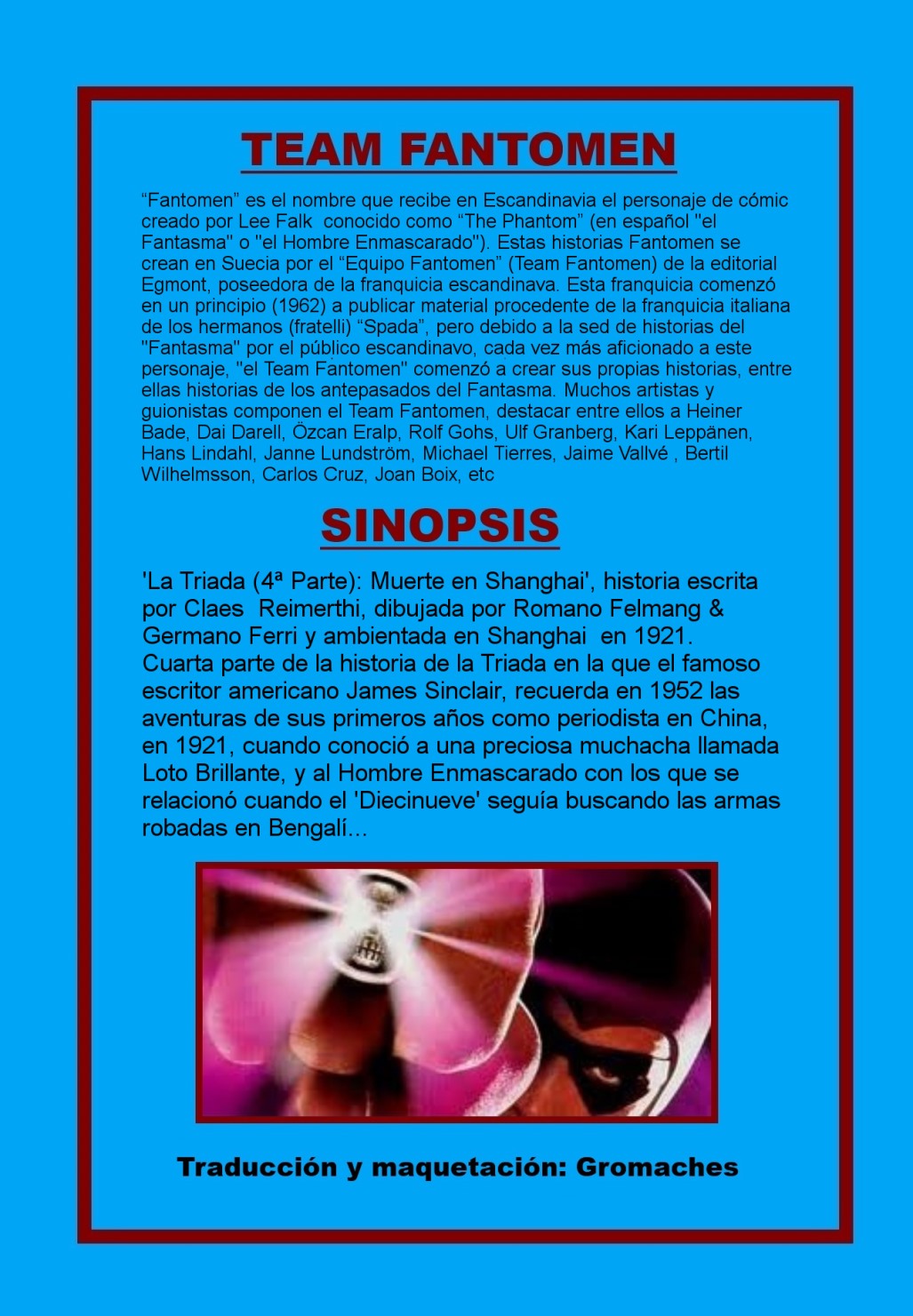 TEAM FANTOMEN

"Fantomen" es el nombre que recibe en Escandinavia el personaje de cómic creado por Lee Falk conocido como "The Phantom" (en español "el Fantasma" o "el Hombre Enmascarado"). Estas historias Fantomen se crean en Suecia por el "Equipo Fantomen" (Team Fantomen) de la editorial Egmont, poseedora de la franquicia escandinava. Esta franquicia comenzó en un principio (1962) a publicar material procedente de la franquicia italiana de los hermanos (fratelli) "Spada", pero debido a la sed de historias del "Fantasma" por el público escandinavo, cada vez más aficionado a este personaje, "el Team Fantomen" comenzó a crear sus propias historias, entre ellas historias de los antepasados del Fantasma. Muchos artistas y guionistas componen el Team Fantomen, destacar entre ellos a Heiner Bade, Dai Darell, Özcan Eralp, Rolf Gohs, Ulf Granberg, Kari Leppänen, Hans Lindahl, Janne Lundström, Michael Tierres, Jaime Vallvé , Bertil Wilhelmsson, Carlos Cruz, Joan Boix, etc

SINOPSIS

'La Triada (4ª Parte): Muerte en Shanghai', historia escrita por Claes Reimerthi, dibujada por Romano Felmang & Germano Ferri y ambientada en Shanghai en 1921.
Cuarta parte de la historia de la Triada en la que el famoso escritor americano James Sinclair, recuerda en 1952 las aventuras de sus primeros años como periodista en China, en 1921, cuando conoció a una preciosa muchacha llamada Loto Brillante, y al Hombre Enmascarado con los que se relacionó cuando el 'Diecinueve' seguía buscando las armas robadas en Bengalí...

Traducción y maquetación: Gromaches